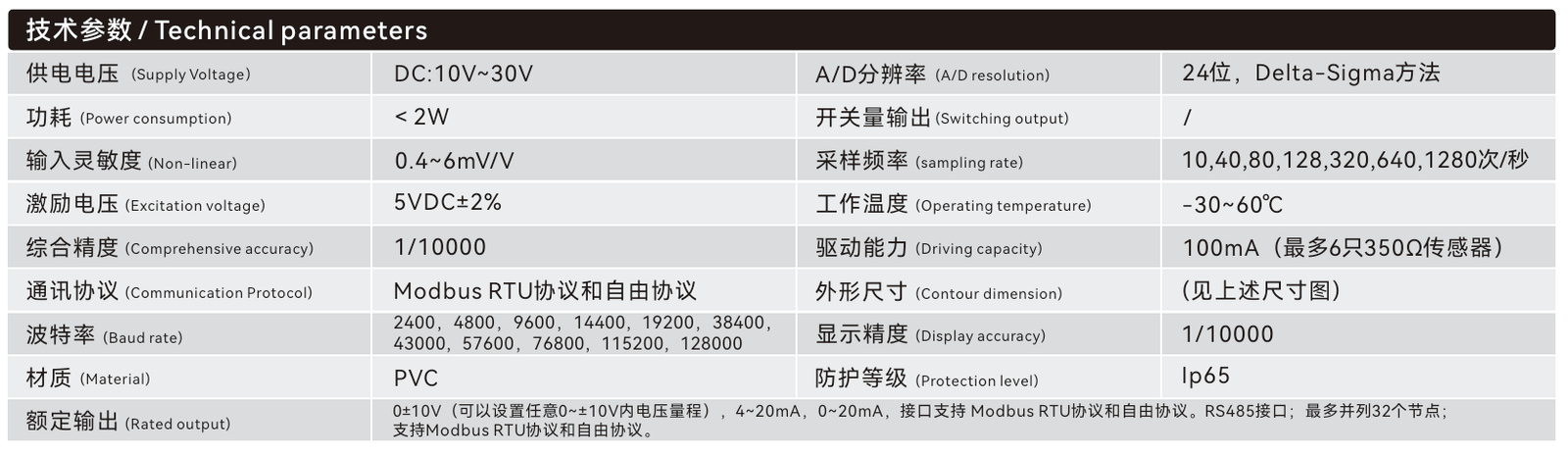 技术参数 / Technical parameters

| 供电电压 (Supply Voltage) | DC:10V~30V | A/D分辨率 (A/D resolution) | 24位，Delta-Sigma方法 |
|---|---|---|---|
| 功耗 (Power consumption) | < 2W | 开关量输出 (Switching output) | / |
| 输入灵敏度 (Non-linear) | 0.4~6mV/V | 采样频率 (sampling rate) | 10,40,80,128,320,640,1280次/秒 |
| 激励电压 (Excitation voltage) | 5VDC±2% | 工作温度 (Operating temperature) | -30~60℃ |
| 综合精度 (Comprehensive accuracy) | 1/10000 | 驱动能力 (Driving capacity) | 100mA（最多6只350Ω传感器） |
| 通讯协议 (Communication Protocol) | Modbus RTU协议和自由协议 | 外形尺寸 (Contour dimension) | (见上述尺寸图) |
| 波特率 (Baud rate) | 2400，4800，9600，14400，19200，38400，43000，57600，76800，115200，128000 | 显示精度 (Display accuracy) | 1/10000 |
| 材质 (Material) | PVC | 防护等级 (Protection level) | Ip65 |
| 额定输出 (Rated output) | 0±10V（可以设置任意0~±10V内电压量程），4~20mA，0~20mA，接口支持 Modbus RTU协议和自由协议。RS485接口；最多并列32个节点；支持Modbus RTU协议和自由协议。 | | |